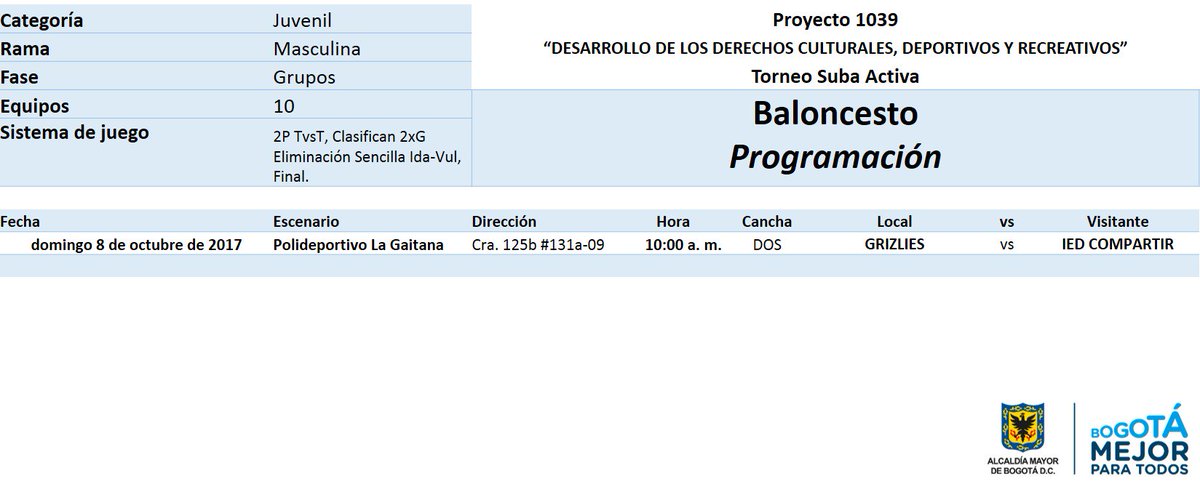 | Categoría | Juvenil |
|---|---|
| Rama | Masculina |
| Fase | Grupos |
| Equipos | 10 |
| Sistema de juego | 2P TvsT, Clasifican 2xG Eliminación Sencilla Ida-Vul, Final. |

Proyecto 1039
"DESARROLLO DE LOS DERECHOS CULTURALES, DEPORTIVOS Y RECREATIVOS"
Torneo Suba Activa

Baloncesto
Programación

| Fecha | Escenario | Dirección | Hora | Cancha | Local | vs | Visitante |
|---|---|---|---|---|---|---|---|
| domingo 8 de octubre de 2017 | Polideportivo La Gaitana | Cra. 125b #131a-09 | 10:00 a. m. | DOS | GRIZLIES | vs | IED COMPARTIR |

ALCALDÍA MAYOR DE BOGOTÁ D.C.
BOGOTÁ MEJOR PARA TODOS